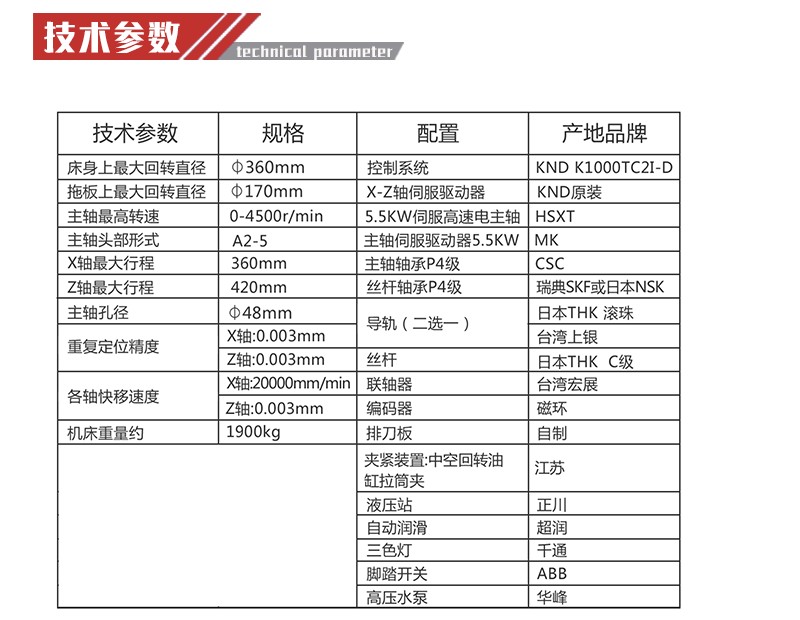 技术参数

technical parameter

| 技术参数 | 规格 | 配置 | 产地品牌 |
|---|---|---|---|
| 床身上最大回转直径 | Φ360mm | 控制系统 | KND K1000TC2I-D |
| 拖板上最大回转直径 | Φ170mm | X-Z轴伺服驱动器 | KND原装 |
| 主轴最高转速 | 0-4500r/min | 5.5KW伺服高速电主轴 | HSXT |
| 主轴头部形式 | A2-5 | 主轴伺服驱动器5.5KW | MK |
| X轴最大行程 | 360mm | 主轴轴承P4级 | CSC |
| Z轴最大行程 | 420mm | 丝杆轴承P4级 | 瑞典SKF或日本NSK |
| 主轴孔径 | Φ48mm | 导轨（二选一） | 日本THK 滚珠 |
| 重复定位精度 | X轴:0.003mm | | 台湾上银 |
| | Z轴:0.003mm | 丝杆 | 日本THK C级 |
| 各轴快移速度 | X轴:20000mm/min | 联轴器 | 台湾宏展 |
| | Z轴:0.003mm | 编码器 | 磁环 |
| 机床重量约 | 1900kg | 排刀板 | 自制 |
| | | 夹紧装置:中空回转油缸拉筒夹 | 江苏 |
| | | 液压站 | 正川 |
| | | 自动润滑 | 超润 |
| | | 三色灯 | 千通 |
| | | 脚踏开关 | ABB |
| | | 高压水泵 | 华峰 |